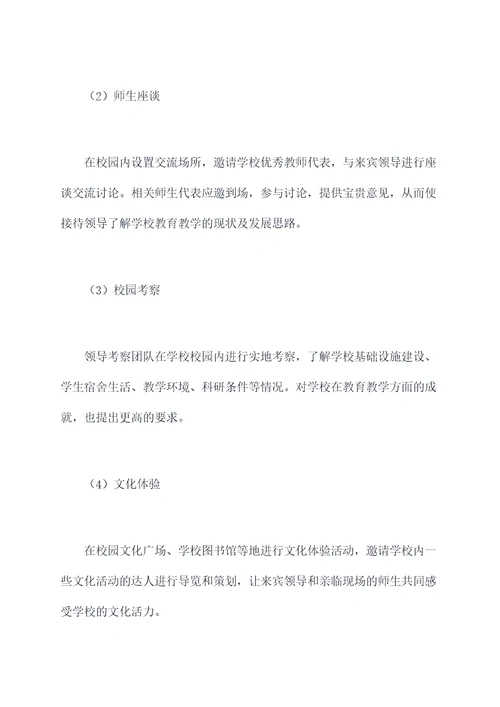 （2）师生座谈

在校园内设置交流场所，邀请学校优秀教师代表，与来宾领导进行座谈交流讨论。相关师生代表应邀到场，参与讨论，提供宝贵意见，从而使接待领导了解学校教育教学的现状及发展思路。

（3）校园考察

领导考察团队在学校校园内进行实地考察，了解学校基础设施建设、学生宿舍生活、教学环境、科研条件等情况。对学校在教育教学方面的成就，也提出更高的要求。

（4）文化体验

在校园文化广场、学校图书馆等地进行文化体验活动，邀请学校内一些文化活动的达人进行导览和策划，让来宾领导和亲临现场的师生共同感受学校的文化活力。